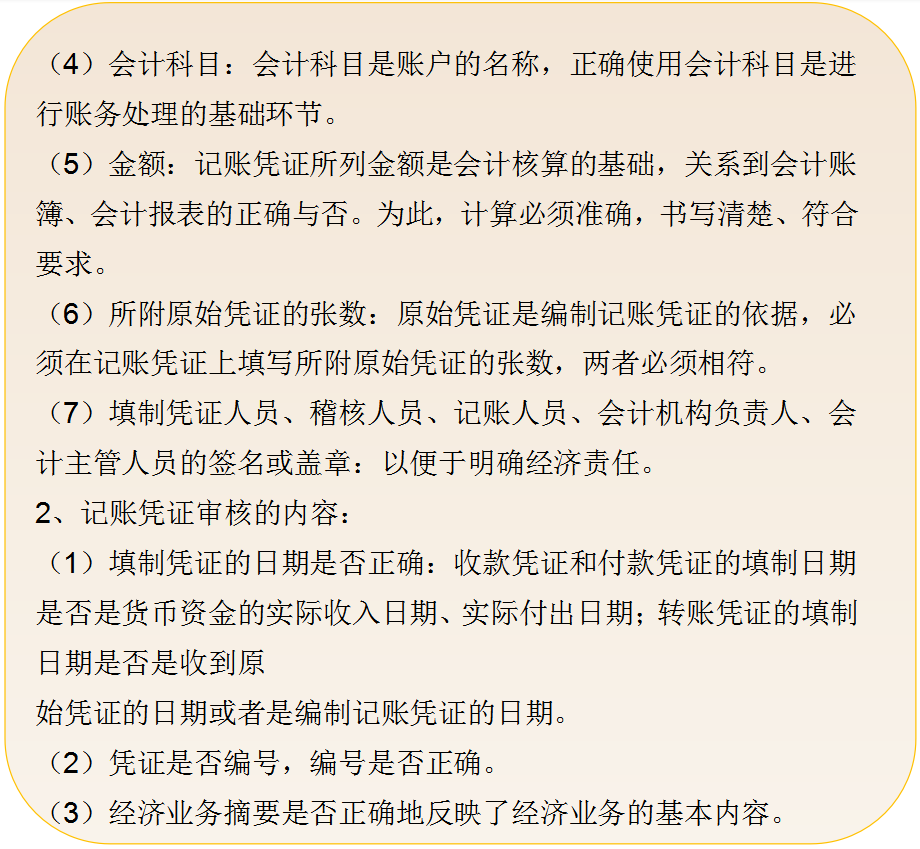 （4）会计科目：会计科目是账户的名称，正确使用会计科目是进行账务处理的基础环节。

（5）金额：记账凭证所列金额是会计核算的基础，关系到会计账簿、会计报表的正确与否。为此，计算必须准确，书写清楚、符合要求。

（6）所附原始凭证的张数：原始凭证是编制记账凭证的依据，必须在记账凭证上填写所附原始凭证的张数，两者必须相符。

（7）填制凭证人员、稽核人员、记账人员、会计机构负责人、会计主管人员的签名或盖章：以便于明确经济责任。

2、记账凭证审核的内容：

（1）填制凭证的日期是否正确：收款凭证和付款凭证的填制日期是否是货币资金的实际收入日期、实际付出日期；转账凭证的填制日期是否是收到原

始凭证的日期或者是编制记账凭证的日期。

（2）凭证是否编号，编号是否正确。

（3）经济业务摘要是否正确地反映了经济业务的基本内容。